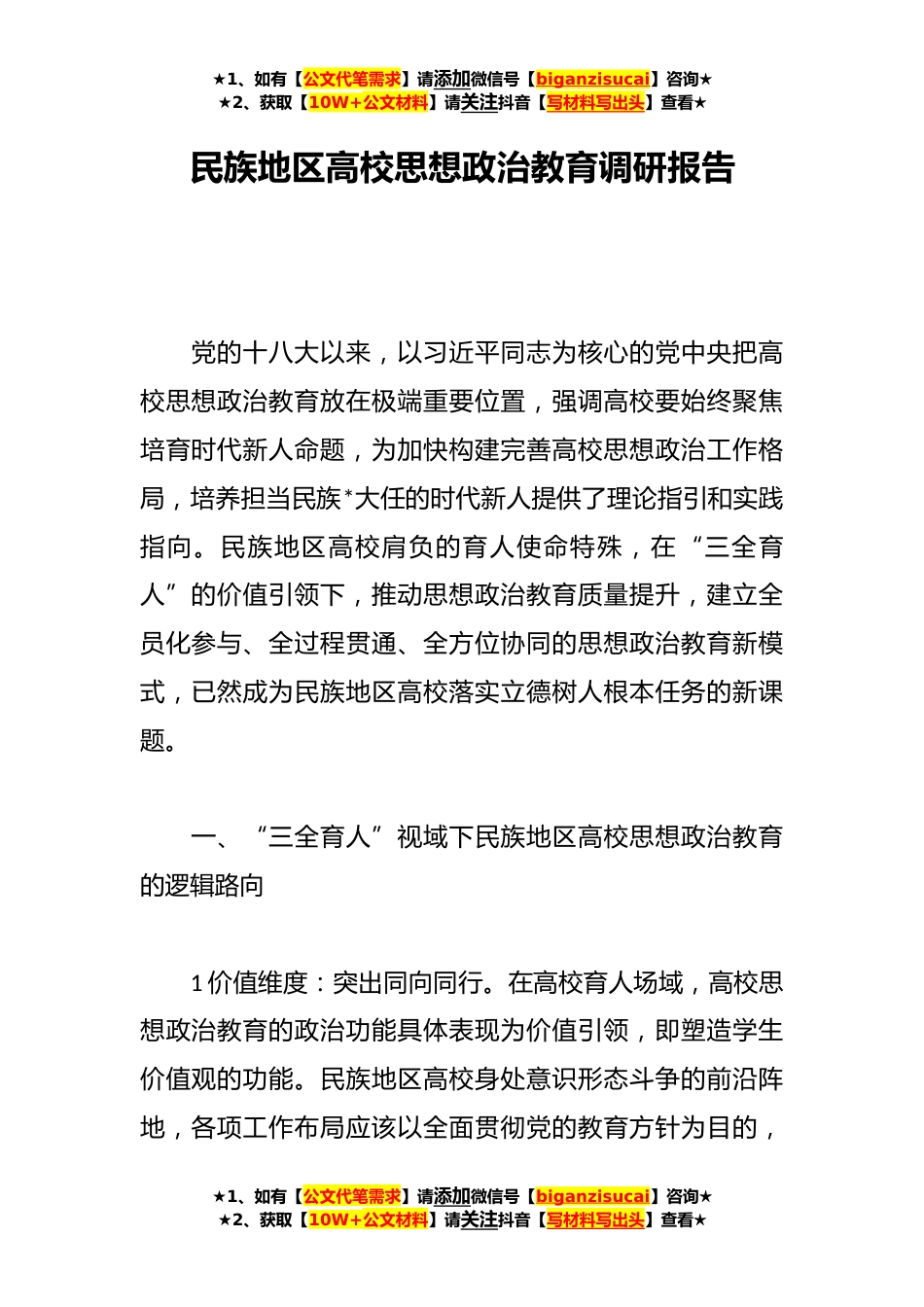 ★1、如有【公文代笔需求】请添加微信号【biganzisucai】咨询★
★2、获取【10W+公文材料】请关注抖音【写材料写出头】查看★

民族地区高校思想政治教育调研报告

党的十八大以来，以习近平同志为核心的党中央把高校思想政治教育放在极端重要位置，强调高校要始终聚焦培育时代新人命题，为加快构建完善高校思想政治工作格局，培养担当民族*大任的时代新人提供了理论指引和实践指向。民族地区高校肩负的育人使命特殊，在“三全育人”的价值引领下，推动思想政治教育质量提升，建立全员化参与、全过程贯通、全方位协同的思想政治教育新模式，已然成为民族地区高校落实立德树人根本任务的新课题。

一、“三全育人”视域下民族地区高校思想政治教育的逻辑路向

1价值维度：突出同向同行。在高校育人场域，高校思想政治教育的政治功能具体表现为价值引领，即塑造学生价值观的功能。民族地区高校身处意识形态斗争的前沿阵地，各项工作布局应该以全面贯彻党的教育方针为目的，

★1、如有【公文代笔需求】请添加微信号【biganzisucai】咨询★
★2、获取【10W+公文材料】请关注抖音【写材料写出头】查看★